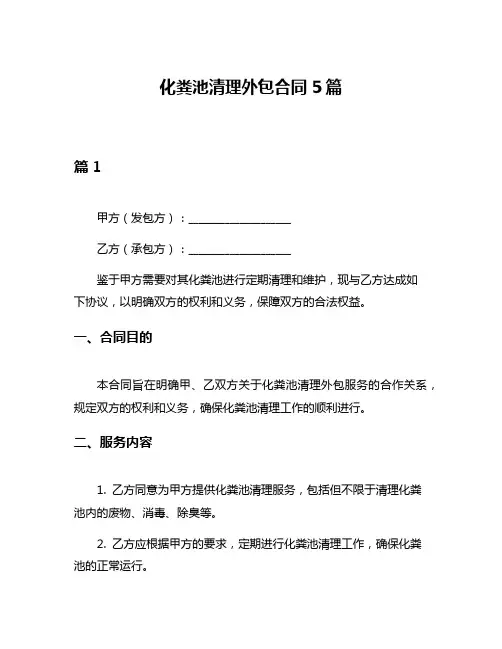 化粪池清理外包合同 5 篇

篇 1

甲方（发包方）：__________________

乙方（承包方）：__________________

鉴于甲方需要对其化粪池进行定期清理和维护，现与乙方达成如下协议，以明确双方的权利和义务，保障双方的合法权益。

一、合同目的

本合同旨在明确甲、乙双方关于化粪池清理外包服务的合作关系，规定双方的权利和义务，确保化粪池清理工作的顺利进行。

二、服务内容

1. 乙方同意为甲方提供化粪池清理服务，包括但不限于清理化粪池内的废物、消毒、除臭等。

2. 乙方应根据甲方的要求，定期进行化粪池清理工作，确保化粪池的正常运行。